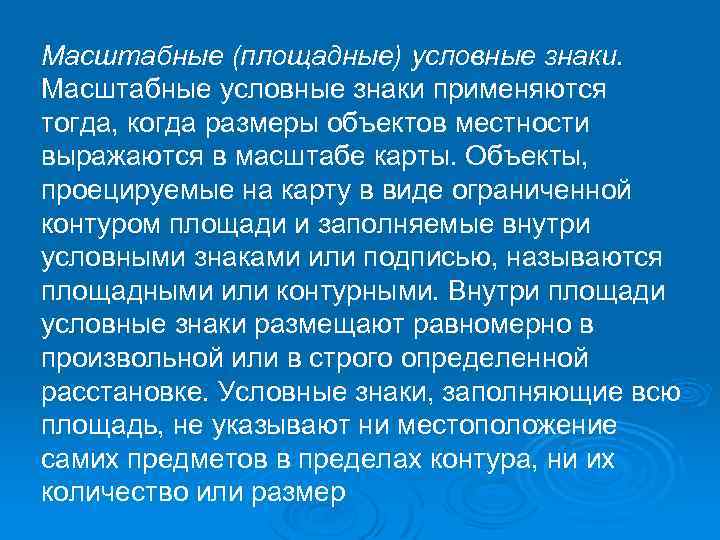 Масштабные (площадные) условные знаки. Масштабные условные знаки применяются тогда, когда размеры объектов местности выражаются в масштабе карты. Объекты, проецируемые на карту в виде ограниченной контуром площади и заполняемые внутри условными знаками или подписью, называются площадными или контурными. Внутри площади условные знаки размещают равномерно в произвольной или в строго определенной расстановке. Условные знаки, заполняющие всю площадь, не указывают ни местоположение самих предметов в пределах контура, ни их количество или размер